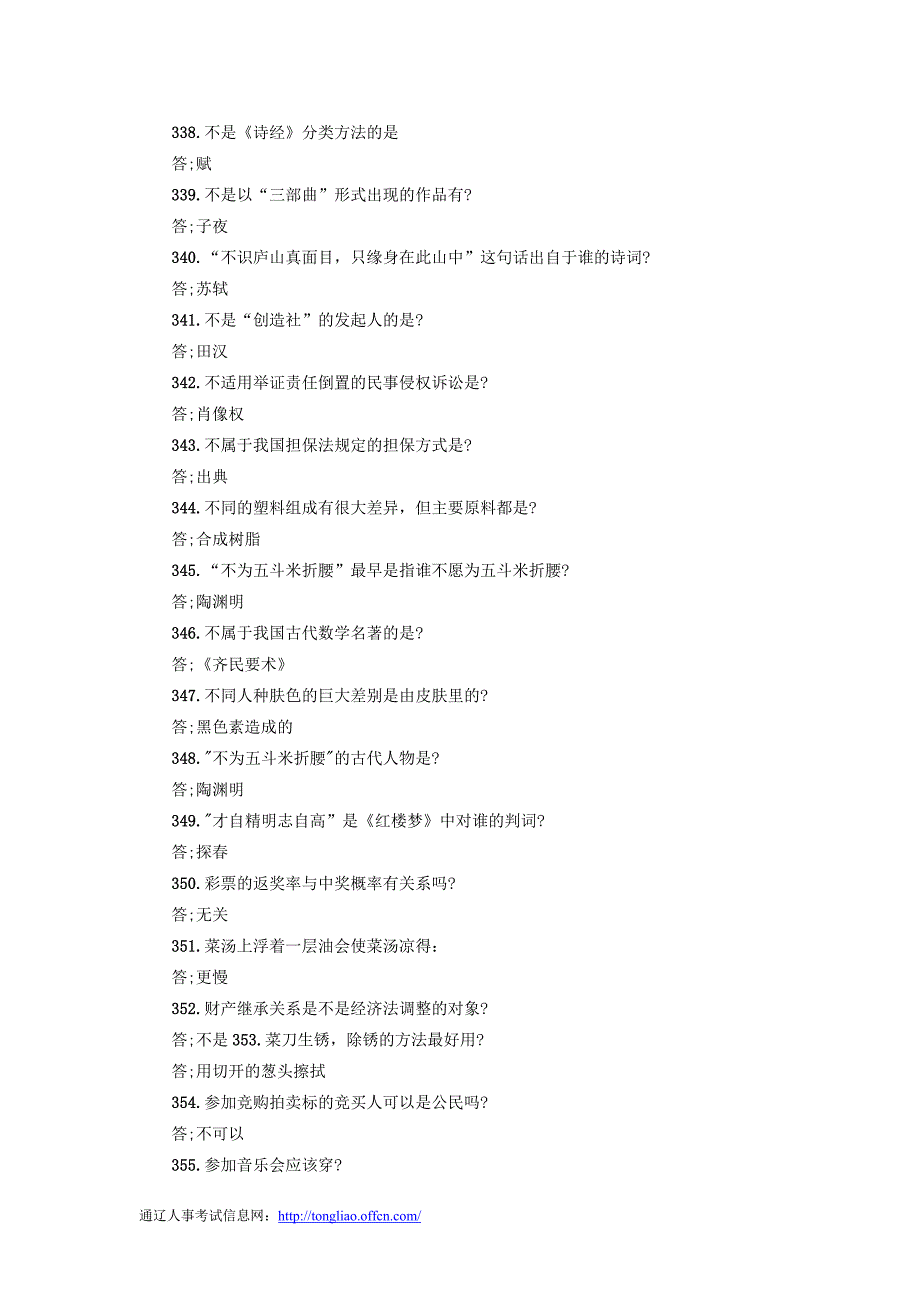 338.不是《诗经》分类方法的是

答;赋

339.不是以“三部曲”形式出现的作品有?

答;子夜

340.“不识庐山真面目，只缘身在此山中”这句话出自于谁的诗词?

答;苏轼

341.不是“创造社”的发起人的是?

答;田汉

342.不适用举证责任倒置的民事侵权诉讼是?

答;肖像权

343.不属于我国担保法规定的担保方式是?

答;出典

344.不同的塑料组成有很大差异，但主要原料都是?

答;合成树脂

345.“不为五斗米折腰”最早是指谁不愿为五斗米折腰?

答;陶渊明

346.不属于我国古代数学名著的是?

答;《齐民要术》

347.不同人种肤色的巨大差别是由皮肤里的?

答;黑色素造成的

348."不为五斗米折腰"的古代人物是?

答;陶渊明

349."才自精明志自高”是《红楼梦》中对谁的判词?

答;探春

350.彩票的返奖率与中奖概率有关系吗?

答;无关

351.菜汤上浮着一层油会使菜汤凉得:

答;更慢

352.财产继承关系是不是经济法调整的对象?

答;不是 353.菜刀生锈，除锈的方法最好用?

答;用切开的葱头擦拭

354.参加竞购拍卖标的竞买人可以是公民吗?

答;不可以

355.参加音乐会应该穿?

通辽人事考试信息网：http://tongliao.offcn.com/